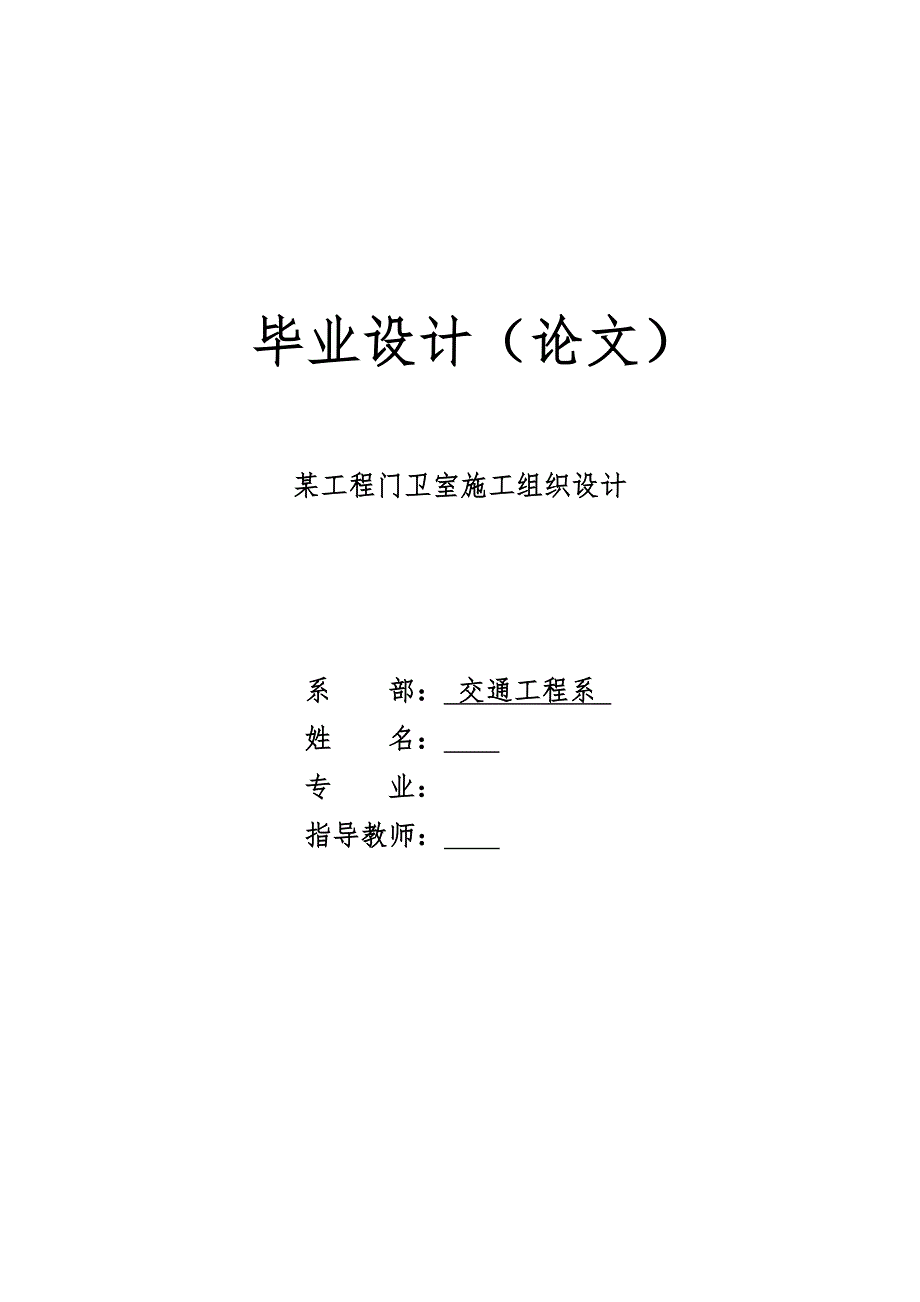 毕业设计（论文）

某工程门卫室施工组织设计

系　　部： 交通工程系

姓　　名：____

专　　业：

指导教师：____